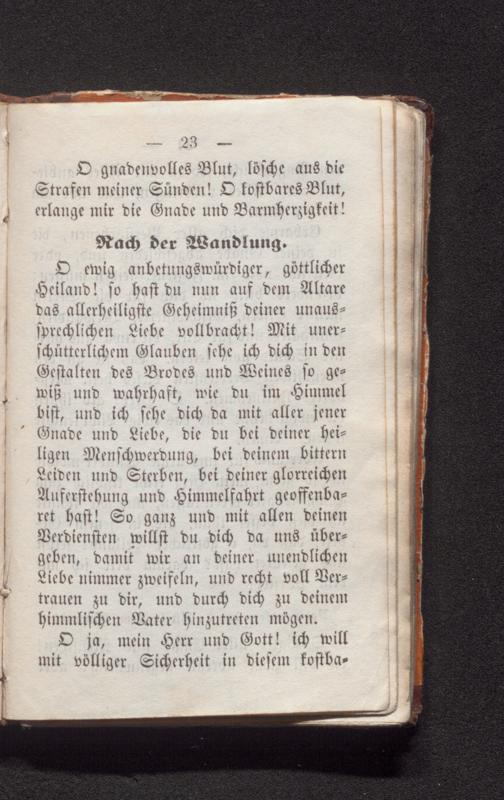 — 23 —

O gnadenvolles Blut, lösche aus die Strafen meiner Sünden! O kostbares Blut, erlange mir die Gnade und Barmherzigkeit!

Nach der Wandlung.

O ewig anbetungswürdiger, göttlicher Heiland! so hast du nun auf dem Altare das allerheiligste Geheimniß deiner unaussprechlichen Liebe vollbracht! Mit unerschütterlichem Glauben sehe ich dich in den Gestalten des Brodes und Weines so gewiß und wahrhaft, wie du im Himmel bist, und ich sehe dich da mit aller jener Gnade und Liebe, die du bei deiner heiligen Menschwerdung, bei deinem bittern Leiden und Sterben, bei deiner glorreichen Auferstehung und Himmelfahrt geoffenbaret hast! So ganz und mit allen deinen Verdiensten willst du dich da uns übergeben, damit wir an deiner unendlichen Liebe nimmer zweifeln, und recht voll Vertrauen zu dir, und durch dich zu deinem himmlischen Vater hinzutreten mögen.

O ja, mein Herr und Gott! ich will mit völliger Sicherheit in diesem kostba-